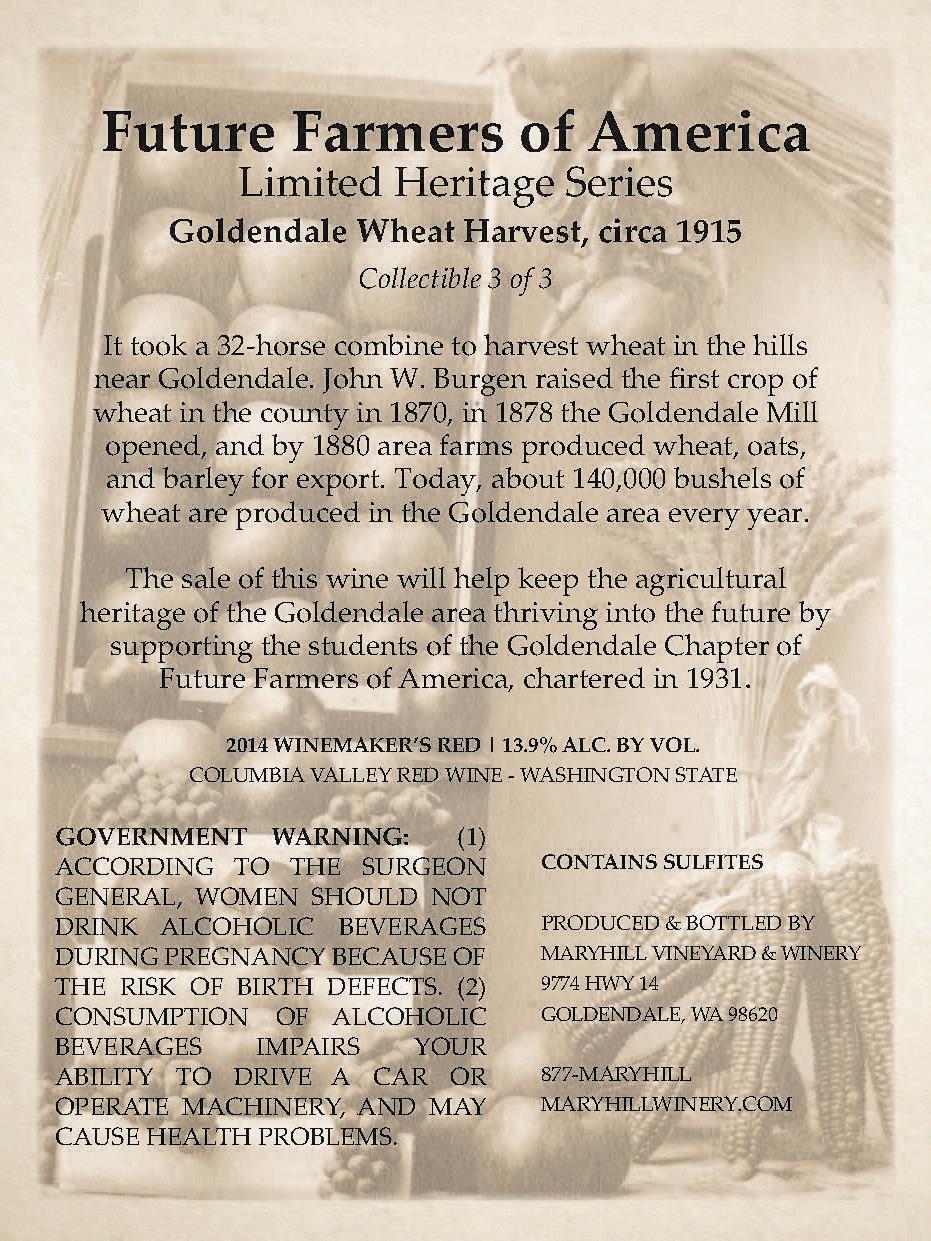 Future Farmers of America
Limited Heritage Series
Goldendale Wheat Harvest, circa 1915
Collectible 3 of 3

It took a 32-horse combine to harvest wheat in the hills near Goldendale. John W. Burgen raised the first crop of wheat in the county in 1870, in 1878 the Goldendale Mill opened, and by 1880 area farms produced wheat, oats, and barley for export. Today, about 140,000 bushels of wheat are produced in the Goldendale area every year.

The sale of this wine will help keep the agricultural heritage of the Goldendale area thriving into the future by supporting the students of the Goldendale Chapter of Future Farmers of America, chartered in 1931.

2014 WINEMAKER'S RED | 13.9% ALC. BY VOL.
COLUMBIA VALLEY RED WINE - WASHINGTON STATE

GOVERNMENT WARNING: (1) ACCORDING TO THE SURGEON GENERAL, WOMEN SHOULD NOT DRINK ALCOHOLIC BEVERAGES DURING PREGNANCY BECAUSE OF THE RISK OF BIRTH DEFECTS. (2) CONSUMPTION OF ALCOHOLIC BEVERAGES IMPAIRS YOUR ABILITY TO DRIVE A CAR OR OPERATE MACHINERY, AND MAY CAUSE HEALTH PROBLEMS.

CONTAINS SULFITES

PRODUCED & BOTTLED BY
MARYHILL VINEYARD & WINERY
9774 HWY 14
GOLDENDALE, WA 98620

877-MARYHILL
MARYHILLWINERY.COM